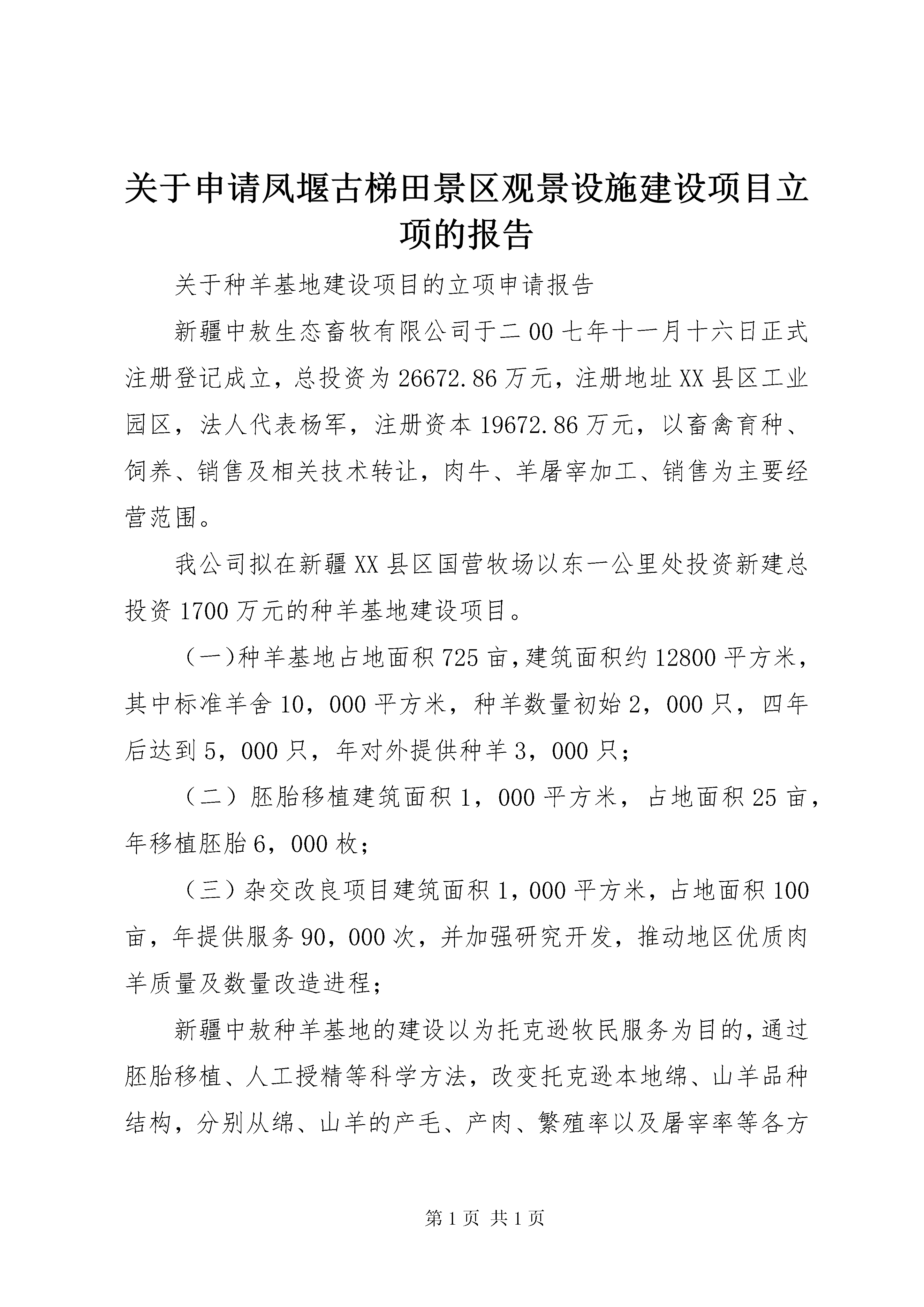 关于申请凤堰古梯田景区观景设施建设项目立项的报告

关于种羊基地建设项目的立项申请报告

新疆中敖生态畜牧有限公司于二00七年十一月十六日正式注册登记成立，总投资为26672.86万元，注册地址XX县区工业园区，法人代表杨军，注册资本19672.86万元，以畜禽育种、饲养、销售及相关技术转让，肉牛、羊屠宰加工、销售为主要经营范围。

我公司拟在新疆XX县区国营牧场以东一公里处投资新建总投资1700万元的种羊基地建设项目。

（一)种羊基地占地面积725亩,建筑面积约12800平方米，其中标准羊舍10，000平方米，种羊数量初始2，000只，四年后达到5，000只，年对外提供种羊3，000只;

（二）胚胎移植建筑面积1，000平方米，占地面积25亩，年移植胚胎6，000枚;

（三）杂交改良项目建筑面积1，000平方米，占地面积100亩，年提供服务90，000次，并加强研究开发，推动地区优质肉羊质量及数量改造进程;

新疆中敖种羊基地的建设以为托克逊牧民服务为目的，通过胚胎移植、人工授精等科学方法，改变托克逊本地绵、山羊品种结构，分别从绵、山羊的产毛、产肉、繁殖率以及屠宰率等各方

第1页 共1页